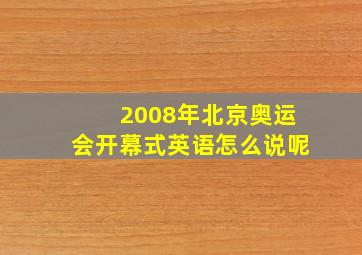 2008年北京奥运会开幕式英语怎么说呢